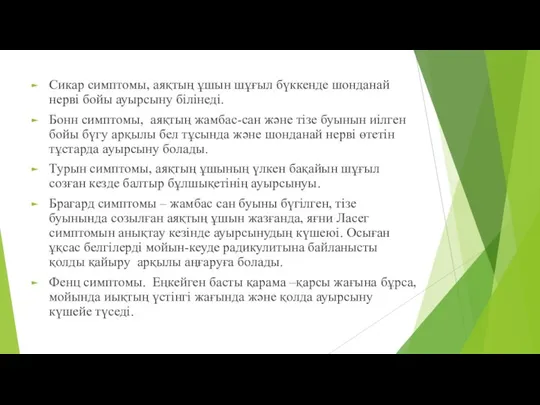 Сикар симптомы, аяқтың ұшын шұғыл бүккенде шонданай нерві бойы ауырсыну білінеді.

Бонн симптомы, аяқтың жамбас-сан және тізе буынын иілген бойы бүгу арқылы бел тұсында және шонданай нерві өтетін тұстарда ауырсыну болады.

Турын симптомы, аяқтың ұшының үлкен бақайын шұғыл созған кезде балтыр бұлшықетінің ауырсынуы.

Брагард симптомы – жамбас сан буыны бүгілген, тізе буынында созылған аяқтың ұшын жазғанда, яғни Ласег симптомын анықтау кезінде ауырсынудың күшеюі. Осыған ұқсас белгілерді мойын-кеуде радикулитына байланысты қолды қайыру арқылы аңғаруға болады.

Фенц симптомы. Еңкейген басты қарама –қарсы жағына бұрса, мойында иықтың үстінгі жағында және қолда ауырсыну күшейе түседі.